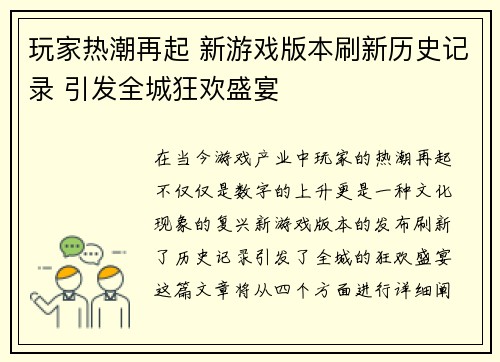 玩家热潮再起 新游戏版本刷新历史记录 引发全城狂欢盛宴

在当今游戏产业中玩家的热潮再起不仅仅是数字的上升更是一种文化现象的复兴新游戏版本的发布刷新了历史记录引发了全城的狂欢盛宴这篇文章将从四个方面进行详细阐